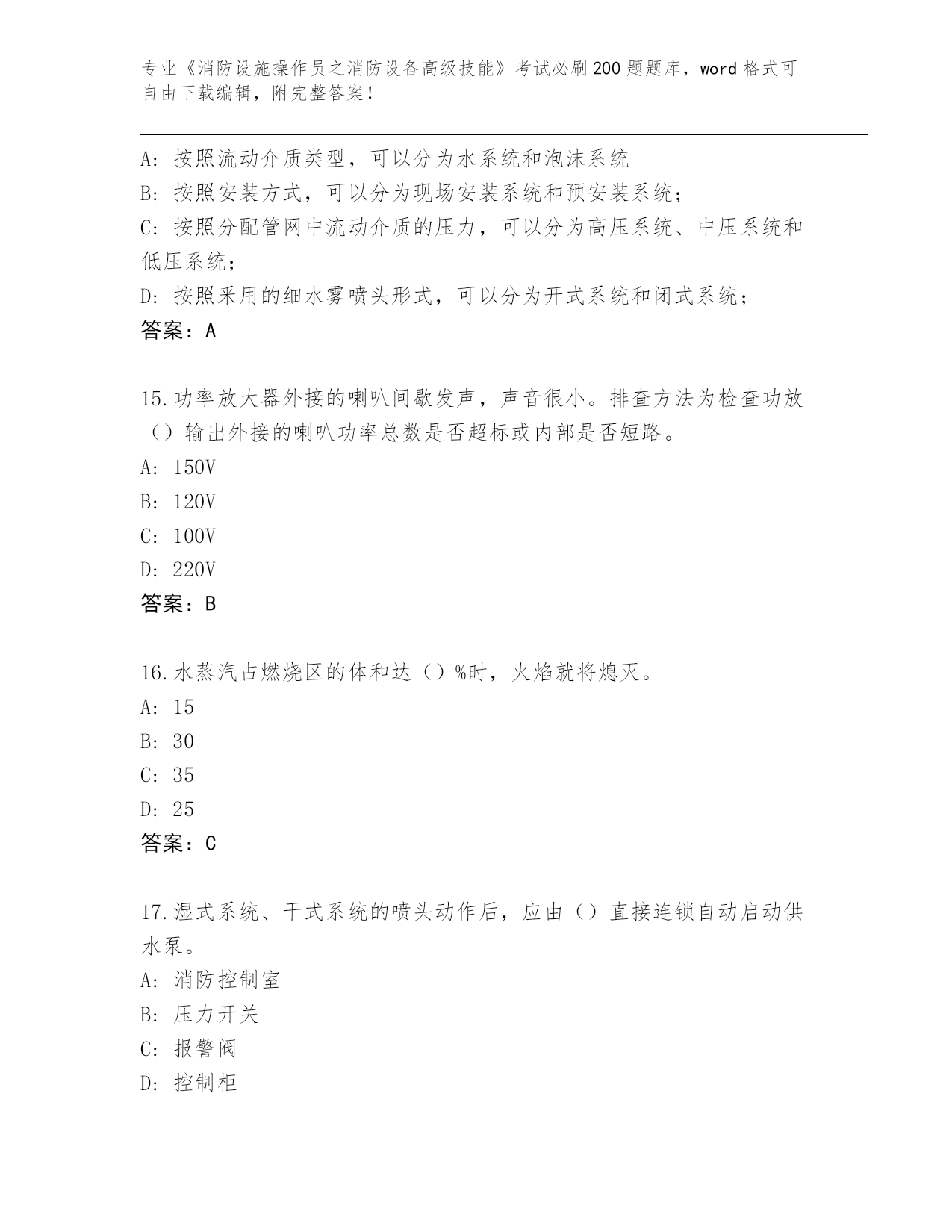 专业《消防设施操作员之消防设备高级技能》考试必刷200题题库，word格式可自由下载编辑，附完整答案！

A：按照流动介质类型，可以分为水系统和泡沫系统

B：按照安装方式，可以分为现场安装系统和预安装系统；

C：按照分配管网中流动介质的压力，可以分为高压系统、中压系统和低压系统；

D：按照采用的细水雾喷头形式，可以分为开式系统和闭式系统；

答案：A

15.功率放大器外接的喇叭间歇发声，声音很小。排查方法为检查功放（）输出外接的喇叭功率总数是否超标或内部是否短路。

A：150V

B：120V

C：100V

D：220V

答案：B

16.水蒸汽占燃烧区的体和达（）%时，火焰就将熄灭。

A：15

B：30

C：35

D：25

答案：C

17.湿式系统、干式系统的喷头动作后，应由（）直接连锁自动启动供水泵。

A：消防控制室

B：压力开关

C：报警阀

D：控制柜